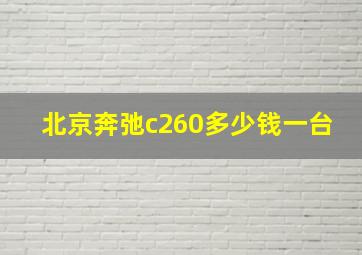 北京奔弛c260多少钱一台